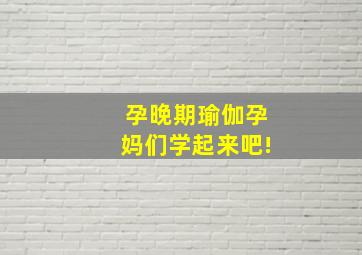 孕晚期瑜伽孕妈们学起来吧!